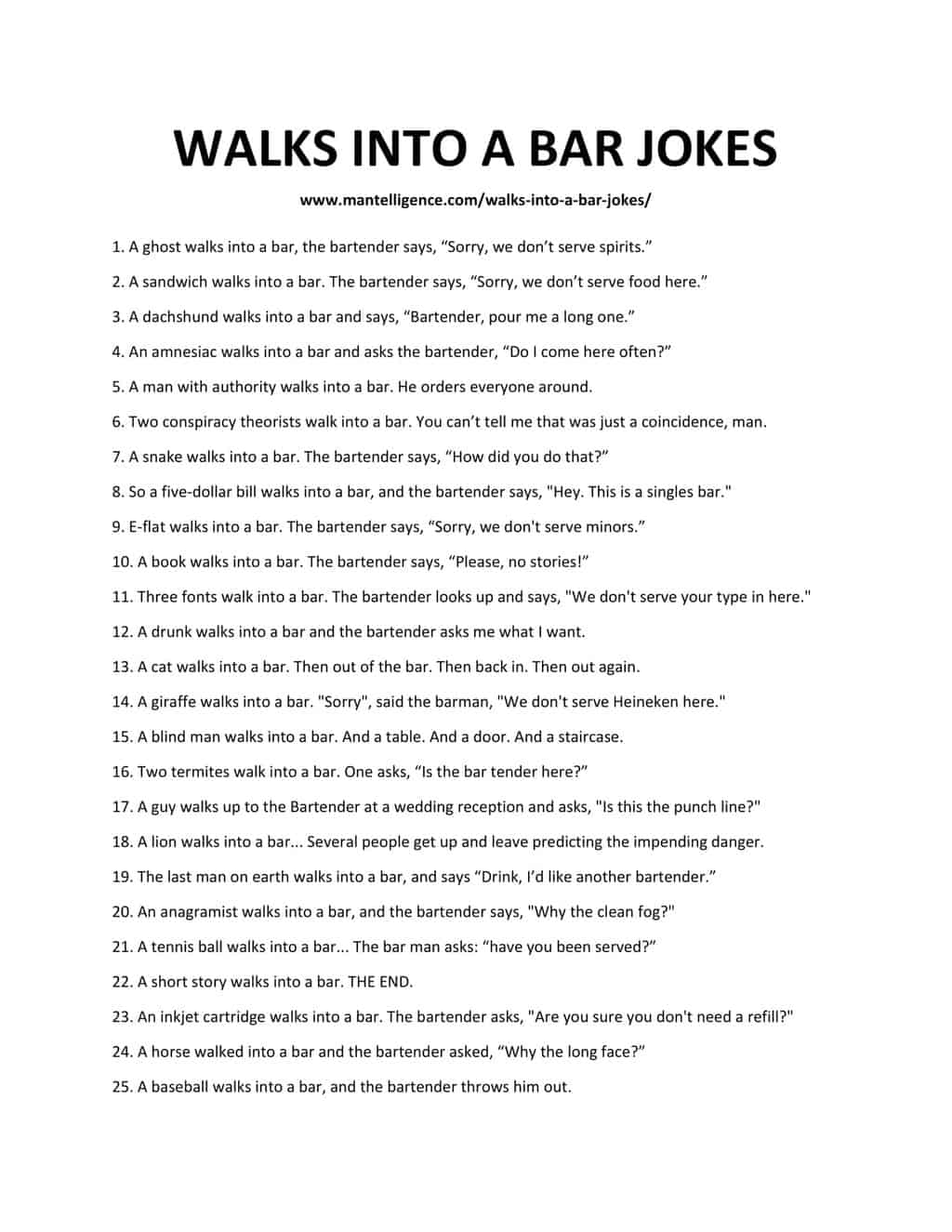 WALKS INTO A BAR JOKES

www.mantelligence.com/walks-into-a-bar-jokes/

1. A ghost walks into a bar, the bartender says, “Sorry, we don’t serve spirits.”

2. A sandwich walks into a bar. The bartender says, “Sorry, we don’t serve food here.”

3. A dachshund walks into a bar and says, “Bartender, pour me a long one.”

4. An amnesiac walks into a bar and asks the bartender, “Do I come here often?”

5. A man with authority walks into a bar. He orders everyone around.

6. Two conspiracy theorists walk into a bar. You can’t tell me that was just a coincidence, man.

7. A snake walks into a bar. The bartender says, “How did you do that?”

8. So a five-dollar bill walks into a bar, and the bartender says, "Hey. This is a singles bar."

9. E-flat walks into a bar. The bartender says, “Sorry, we don't serve minors.”

10. A book walks into a bar. The bartender says, “Please, no stories!”

11. Three fonts walk into a bar. The bartender looks up and says, "We don't serve your type in here."

12. A drunk walks into a bar and the bartender asks me what I want.

13. A cat walks into a bar. Then out of the bar. Then back in. Then out again.

14. A giraffe walks into a bar. "Sorry", said the barman, "We don't serve Heineken here."

15. A blind man walks into a bar. And a table. And a door. And a staircase.

16. Two termites walk into a bar. One asks, “Is the bar tender here?”

17. A guy walks up to the Bartender at a wedding reception and asks, "Is this the punch line?"

18. A lion walks into a bar... Several people get up and leave predicting the impending danger.

19. The last man on earth walks into a bar, and says “Drink, I’d like another bartender.”

20. An anagramist walks into a bar, and the bartender says, "Why the clean fog?"

21. A tennis ball walks into a bar... The bar man asks: “have you been served?”

22. A short story walks into a bar. THE END.

23. An inkjet cartridge walks into a bar. The bartender asks, "Are you sure you don't need a refill?"

24. A horse walked into a bar and the bartender asked, “Why the long face?”

25. A baseball walks into a bar, and the bartender throws him out.